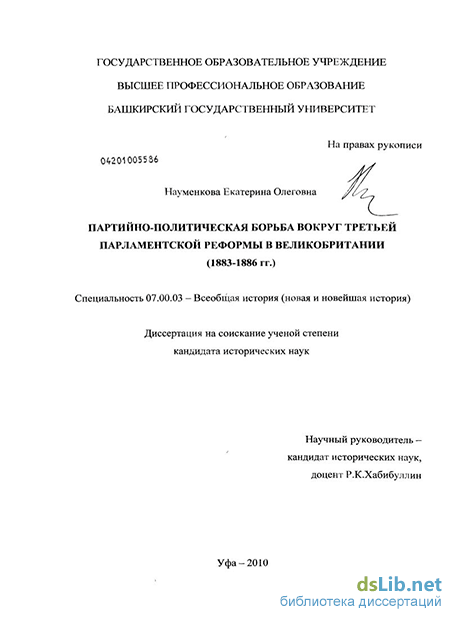 ГОСУДАРСТВЕННОЕ ОБРАЗОВАТЕЛЬНОЕ УЧРЕЖДЕНИЕ

ВЫСШЕЕ ПРОФЕССИОНАЛЬНОЕ ОБРАЗОВАНИЕ

БАШКИРСКИЙ ГОСУДАРСТВЕННЫЙ УНИВЕРСИТЕТ

На правах рукописи

04201005586

Науменкова Екатерина Олеговна

ПАРТИЙНО-ПОЛИТИЧЕСКАЯ БОРЬБА ВОКРУГ ТРЕТЬЕЙ ПАРЛАМЕНТСКОЙ РЕФОРМЫ В ВЕЛИКОБРИТАНИИ (1883-1886 гг.)

Специальность 07.00.03 – Всеобщая история (новая и новейшая история)

Диссертация на соискание ученой степени кандидата исторических наук

Научный руководитель – кандидат исторических наук, доцент Р.К.Хабибуллин

Уфа – 2010

dsLib.net
библиотека диссертаций